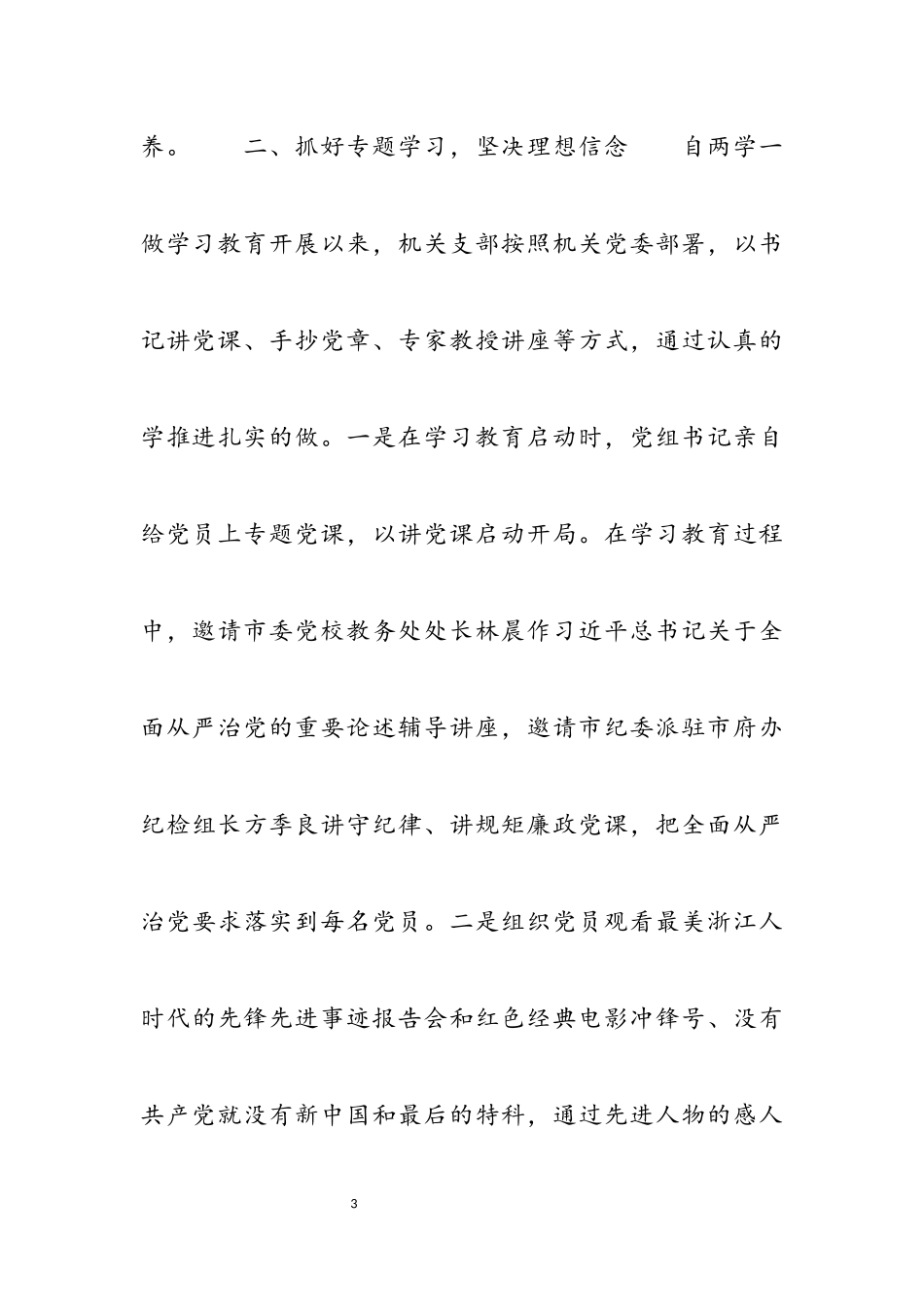 养。　　二、抓好专题学习，坚决理想信念　　自两学一做学习教育开展以来，机关支部按照机关党委部署，以书记讲党课、手抄党章、专家教授讲座等方式，通过认真的学推进扎实的做。一是在学习教育启动时，党组书记亲自给党员上专题党课，以讲党课启动开局。在学习教育过程中，邀请市委党校教务处处长林晨作习近平总书记关于全面从严治党的重要论述辅导讲座，邀请市纪委派驻市府办纪检组长方季良讲守纪律、讲规矩廉政党课，把全面从严治党要求落实到每名党员。二是组织党员观看最美浙江人时代的先锋先进事迹报告会和红色经典电影冲锋号、没有共产党就没有新中国和最后的特科，通过先进人物的感人

3